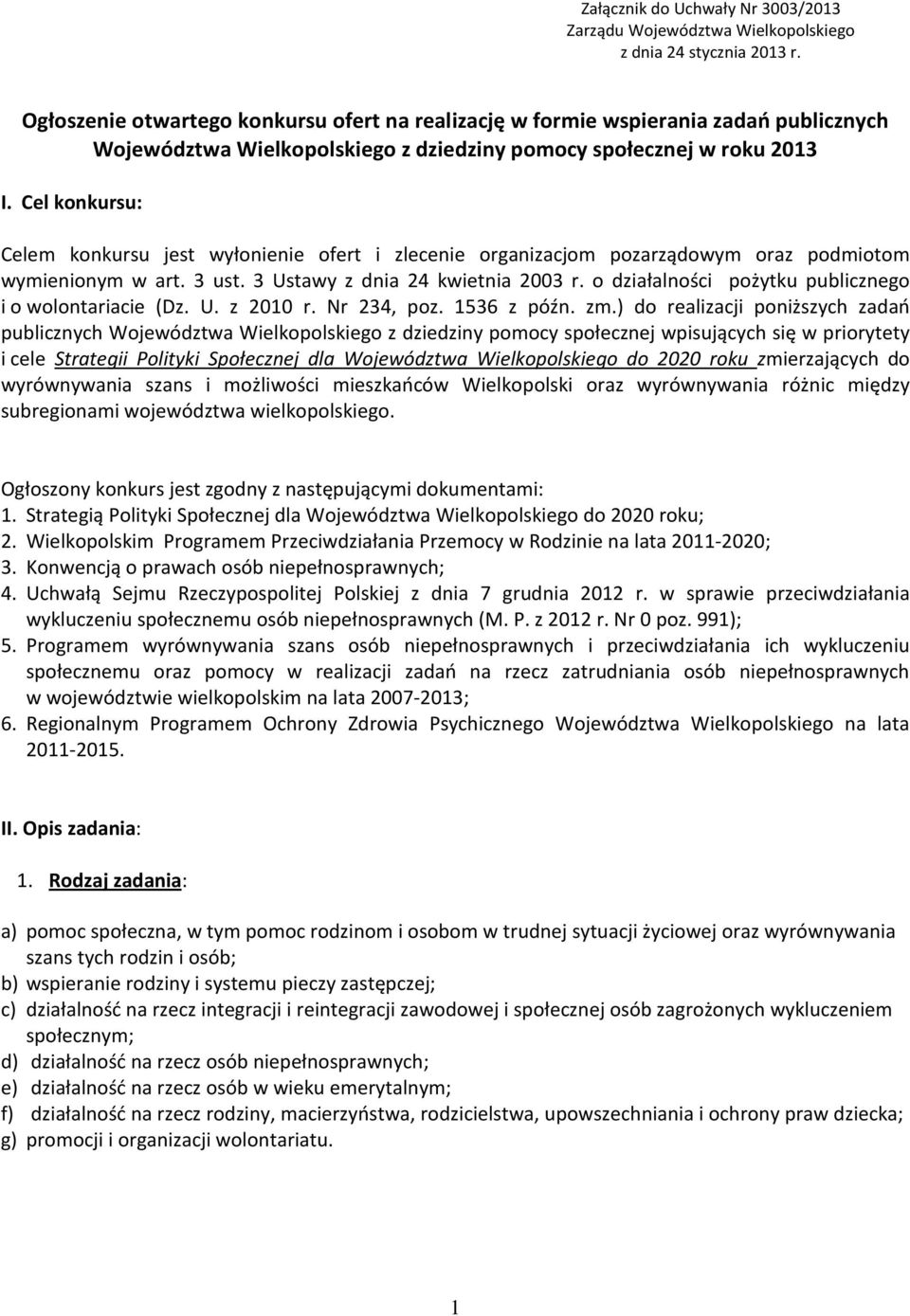 Załącznik do Uchwały Nr 3003/2013
Zarządu Województwa Wielkopolskiego
z dnia 24 stycznia 2013 r.

Ogłoszenie otwartego konkursu ofert na realizację w formie wspierania zadań publicznych Województwa Wielkopolskiego z dziedziny pomocy społecznej w roku 2013

I. Cel konkursu:

Celem konkursu jest wyłonienie ofert i zlecenie organizacjom pozarządowym oraz podmiotom wymienionym w art. 3 ust. 3 Ustawy z dnia 24 kwietnia 2003 r. o działalności pożytku publicznego i o wolontariacie (Dz. U. z 2010 r. Nr 234, poz. 1536 z późn. zm.) do realizacji poniższych zadań publicznych Województwa Wielkopolskiego z dziedziny pomocy społecznej wpisujących się w priorytety i cele Strategii Polityki Społecznej dla Województwa Wielkopolskiego do 2020 roku zmierzających do wyrównywania szans i możliwości mieszkańców Wielkopolski oraz wyrównywania różnic między subregionami województwa wielkopolskiego.

Ogłoszony konkurs jest zgodny z następującymi dokumentami:
1. Strategią Polityki Społecznej dla Województwa Wielkopolskiego do 2020 roku;
2. Wielkopolskim Programem Przeciwdziałania Przemocy w Rodzinie na lata 2011-2020;
3. Konwencją o prawach osób niepełnosprawnych;
4. Uchwałą Sejmu Rzeczypospolitej Polskiej z dnia 7 grudnia 2012 r. w sprawie przeciwdziałania wykluczeniu społecznemu osób niepełnosprawnych (M. P. z 2012 r. Nr 0 poz. 991);
5. Programem wyrównywania szans osób niepełnosprawnych i przeciwdziałania ich wykluczeniu społecznemu oraz pomocy w realizacji zadań na rzecz zatrudniania osób niepełnosprawnych w województwie wielkopolskim na lata 2007-2013;
6. Regionalnym Programem Ochrony Zdrowia Psychicznego Województwa Wielkopolskiego na lata 2011-2015.

II. Opis zadania:

1. Rodzaj zadania:

a) pomoc społeczna, w tym pomoc rodzinom i osobom w trudnej sytuacji życiowej oraz wyrównywania szans tych rodzin i osób;
b) wspieranie rodziny i systemu pieczy zastępczej;
c) działalność na rzecz integracji i reintegracji zawodowej i społecznej osób zagrożonych wykluczeniem społecznym;
d) działalność na rzecz osób niepełnosprawnych;
e) działalność na rzecz osób w wieku emerytalnym;
f) działalność na rzecz rodziny, macierzyństwa, rodzicielstwa, upowszechniania i ochrony praw dziecka;
g) promocji i organizacji wolontariatu.

1